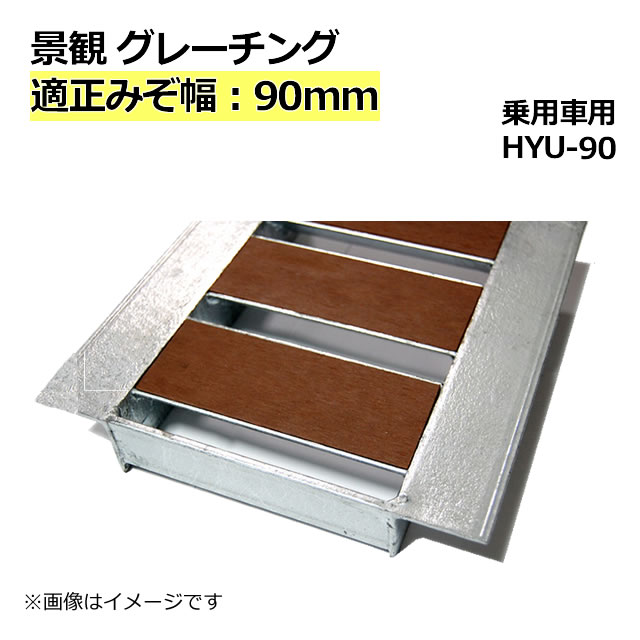 景観 グレーチング
適正みぞ幅：90mm

乗用車用
HYU-90

※画像はイメージです